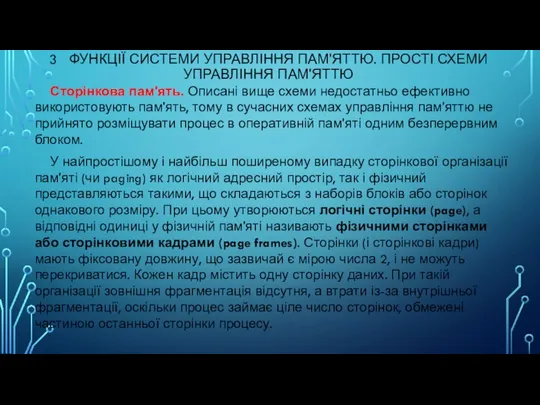 3 ФУНКЦІЇ СИСТЕМИ УПРАВЛІННЯ ПАМ'ЯТТЮ. ПРОСТІ СХЕМИ УПРАВЛІННЯ ПАМ'ЯТТЮ

Сторінкова пам'ять. Описані вище схеми недостатньо ефективно використовують пам'ять, тому в сучасних схемах управління пам'яттю не прийнято розміщувати процес в оперативній пам'яті одним безперервним блоком.

У найпростішому і найбільш поширеному випадку сторінкової організації пам'яті (чи paging) як логічний адресний простір, так і фізичний представляються такими, що складаються з наборів блоків або сторінок однакового розміру. При цьому утворюються логічні сторінки (page), а відповідні одиниці у фізичній пам'яті називають фізичними сторінками або сторінковими кадрами (page frames). Сторінки (і сторінкові кадри) мають фіксовану довжину, що зазвичай є мірою числа 2, і не можуть перекриватися. Кожен кадр містить одну сторінку даних. При такій організації зовнішня фрагментація відсутня, а втрати із-за внутрішньої фрагментації, оскільки процес займає ціле число сторінок, обмежені частиною останньої сторінки процесу.